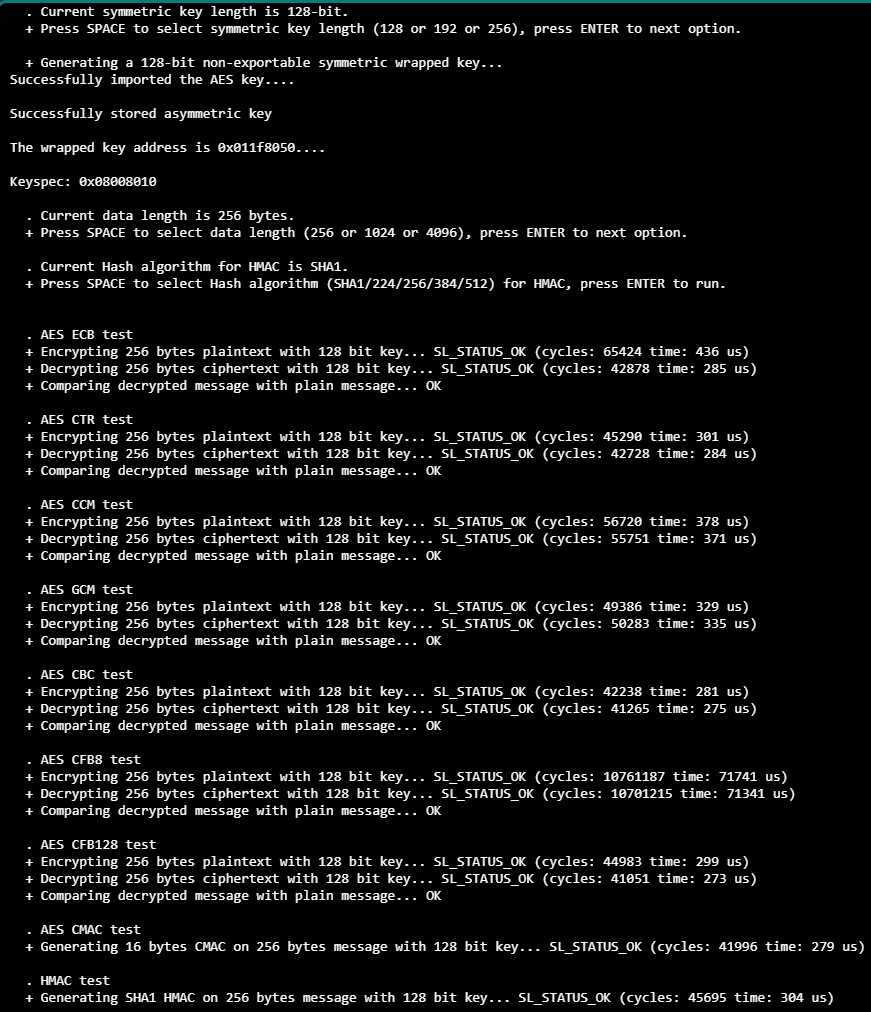 . Current symmetric key length is 128-bit.
+ Press SPACE to select symmetric key length (128 or 192 or 256), press ENTER to next option.

+ Generating a 128-bit non-exportable symmetric wrapped key...
Successfully imported the AES key....

Successfully stored asymmetric key

The wrapped key address is 0x011f8050....

Keyspec: 0x08008010

. Current data length is 256 bytes.
+ Press SPACE to select data length (256 or 1024 or 4096), press ENTER to next option.

. Current Hash algorithm for HMAC is SHA1.
+ Press SPACE to select Hash algorithm (SHA1/224/256/384/512) for HMAC, press ENTER to run.

. AES ECB test
+ Encrypting 256 bytes plaintext with 128 bit key... SL_STATUS_OK (cycles: 65424 time: 436 us)
+ Decrypting 256 bytes ciphertext with 128 bit key... SL_STATUS_OK (cycles: 42878 time: 285 us)
+ Comparing decrypted message with plain message... OK

. AES CTR test
+ Encrypting 256 bytes plaintext with 128 bit key... SL_STATUS_OK (cycles: 45290 time: 301 us)
+ Decrypting 256 bytes ciphertext with 128 bit key... SL_STATUS_OK (cycles: 42728 time: 284 us)
+ Comparing decrypted message with plain message... OK

. AES CCM test
+ Encrypting 256 bytes plaintext with 128 bit key... SL_STATUS_OK (cycles: 56720 time: 378 us)
+ Decrypting 256 bytes ciphertext with 128 bit key... SL_STATUS_OK (cycles: 55751 time: 371 us)
+ Comparing decrypted message with plain message... OK

. AES GCM test
+ Encrypting 256 bytes plaintext with 128 bit key... SL_STATUS_OK (cycles: 49386 time: 329 us)
+ Decrypting 256 bytes ciphertext with 128 bit key... SL_STATUS_OK (cycles: 50283 time: 335 us)
+ Comparing decrypted message with plain message... OK

. AES CBC test
+ Encrypting 256 bytes plaintext with 128 bit key... SL_STATUS_OK (cycles: 42238 time: 281 us)
+ Decrypting 256 bytes ciphertext with 128 bit key... SL_STATUS_OK (cycles: 41265 time: 275 us)
+ Comparing decrypted message with plain message... OK

. AES CFB8 test
+ Encrypting 256 bytes plaintext with 128 bit key... SL_STATUS_OK (cycles: 10761187 time: 71741 us)
+ Decrypting 256 bytes ciphertext with 128 bit key... SL_STATUS_OK (cycles: 10701215 time: 71341 us)
+ Comparing decrypted message with plain message... OK

. AES CFB128 test
+ Encrypting 256 bytes plaintext with 128 bit key... SL_STATUS_OK (cycles: 44983 time: 299 us)
+ Decrypting 256 bytes ciphertext with 128 bit key... SL_STATUS_OK (cycles: 41051 time: 273 us)
+ Comparing decrypted message with plain message... OK

. AES CMAC test
+ Generating 16 bytes CMAC on 256 bytes message with 128 bit key... SL_STATUS_OK (cycles: 41996 time: 279 us)

. HMAC test
+ Generating SHA1 HMAC on 256 bytes message with 128 bit key... SL_STATUS_OK (cycles: 45695 time: 304 us)